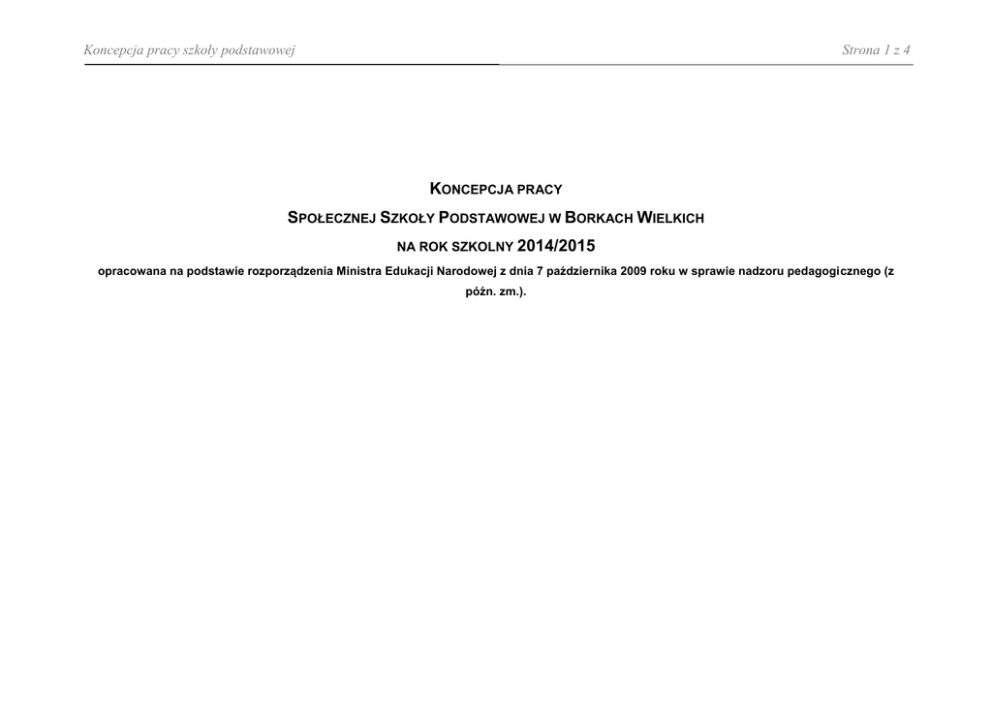 Koncepcja pracy szkoły podstawowej

Strona 1 z 4

KONCEPCJA PRACY

SPOŁECZNEJ SZKOŁY PODSTAWOWEJ W BORKACH WIELKICH

NA ROK SZKOLNY 2014/2015

opracowana na podstawie rozporządzenia Ministra Edukacji Narodowej z dnia 7 października 2009 roku w sprawie nadzoru pedagogicznego (z późn. zm.).